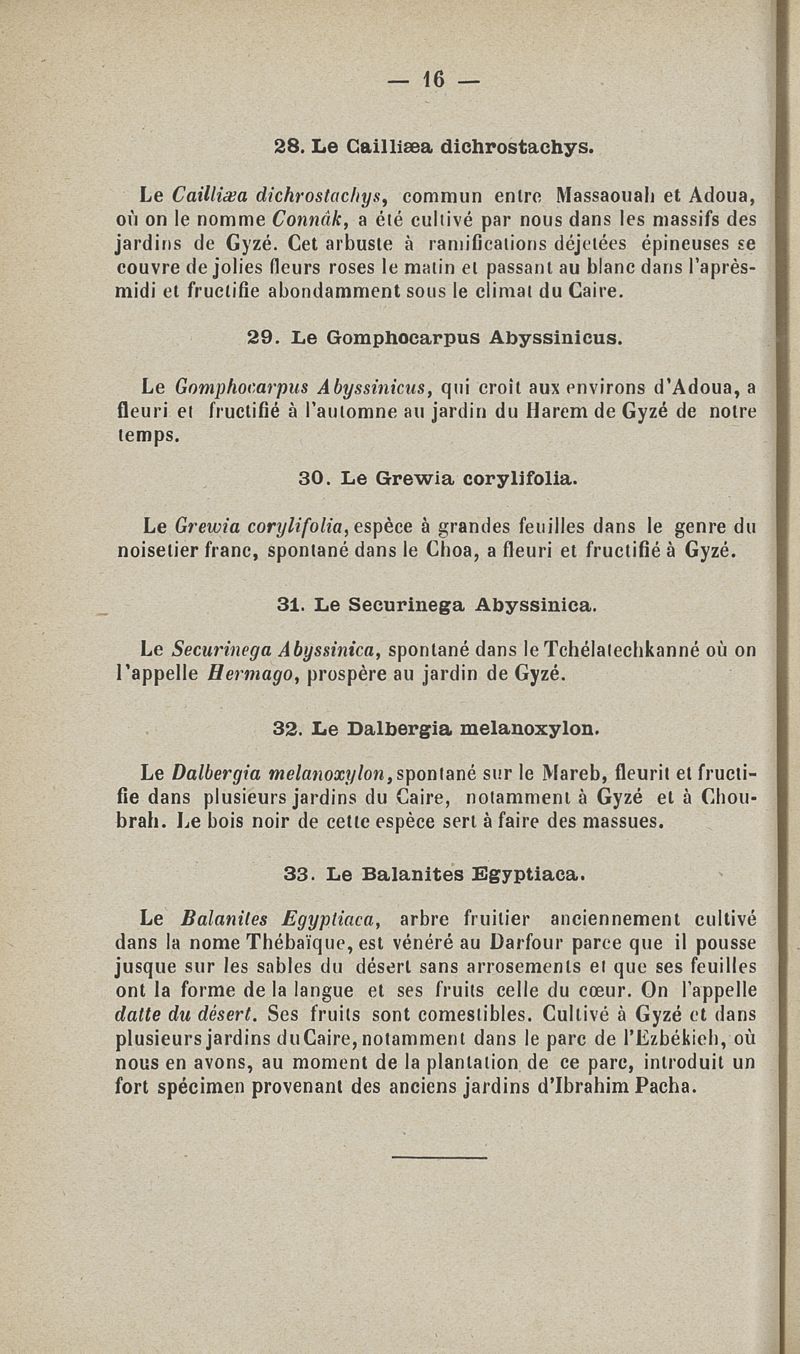 — 16 —

28. Le Cailliæa dichrostachys.

Le Cailliæa dichrostachys, commun entre Massaouah et Adoua, où on le nomme Connâk, a été cultivé par nous dans les massifs des jardins de Gyzé. Cet arbuste à ramifications déjetées épineuses se couvre de jolies fleurs roses le matin et passant au blanc dans l'après-midi et fructifie abondamment sous le climat du Caire.

29. Le Gomphocarpus Abyssinicus.

Le Gomphocarpus Abyssinicus, qui croît aux environs d'Adoua, a fleuri et fructifié à l'automne au jardin du Harem de Gyzé de notre temps.

30. Le Grewia corylifolia.

Le Grewia corylifolia, espèce à grandes feuilles dans le genre du noisetier franc, spontané dans le Choa, a fleuri et fructifié à Gyzé.

31. Le Securinega Abyssinica.

Le Securinega Abyssinica, spontané dans le Tchélatechkanné où on l'appelle Hermago, prospère au jardin de Gyzé.

32. Le Dalbergia melanoxylon.

Le Dalbergia melanoxylon, spontané sur le Mareb, fleurit et fructifie dans plusieurs jardins du Caire, notamment à Gyzé et à Choubrah. Le bois noir de cette espèce sert à faire des massues.

33. Le Balanites Egyptiaca.

Le Balanites Egyptiaca, arbre fruitier anciennement cultivé dans la nome Thébaïque, est vénéré au Darfour parce que il pousse jusque sur les sables du désert sans arrosements et que ses feuilles ont la forme de la langue et ses fruits celle du cœur. On l'appelle datte du désert. Ses fruits sont comestibles. Cultivé à Gyzé et dans plusieurs jardins du Caire, notamment dans le parc de l'Ezbékieh, où nous en avons, au moment de la plantation de ce parc, introduit un fort spécimen provenant des anciens jardins d'Ibrahim Pacha.